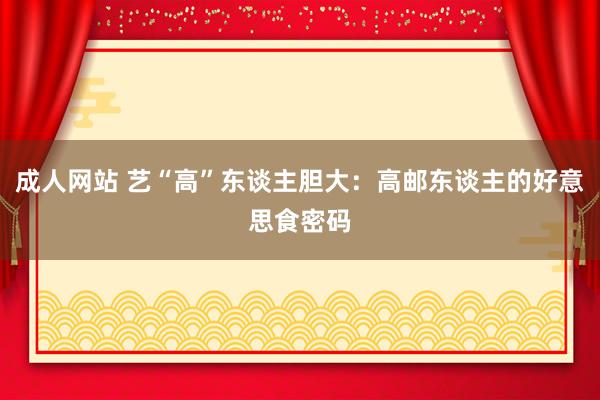 成人网站 艺“高”东谈主胆大：高邮东谈主的好意思食密码